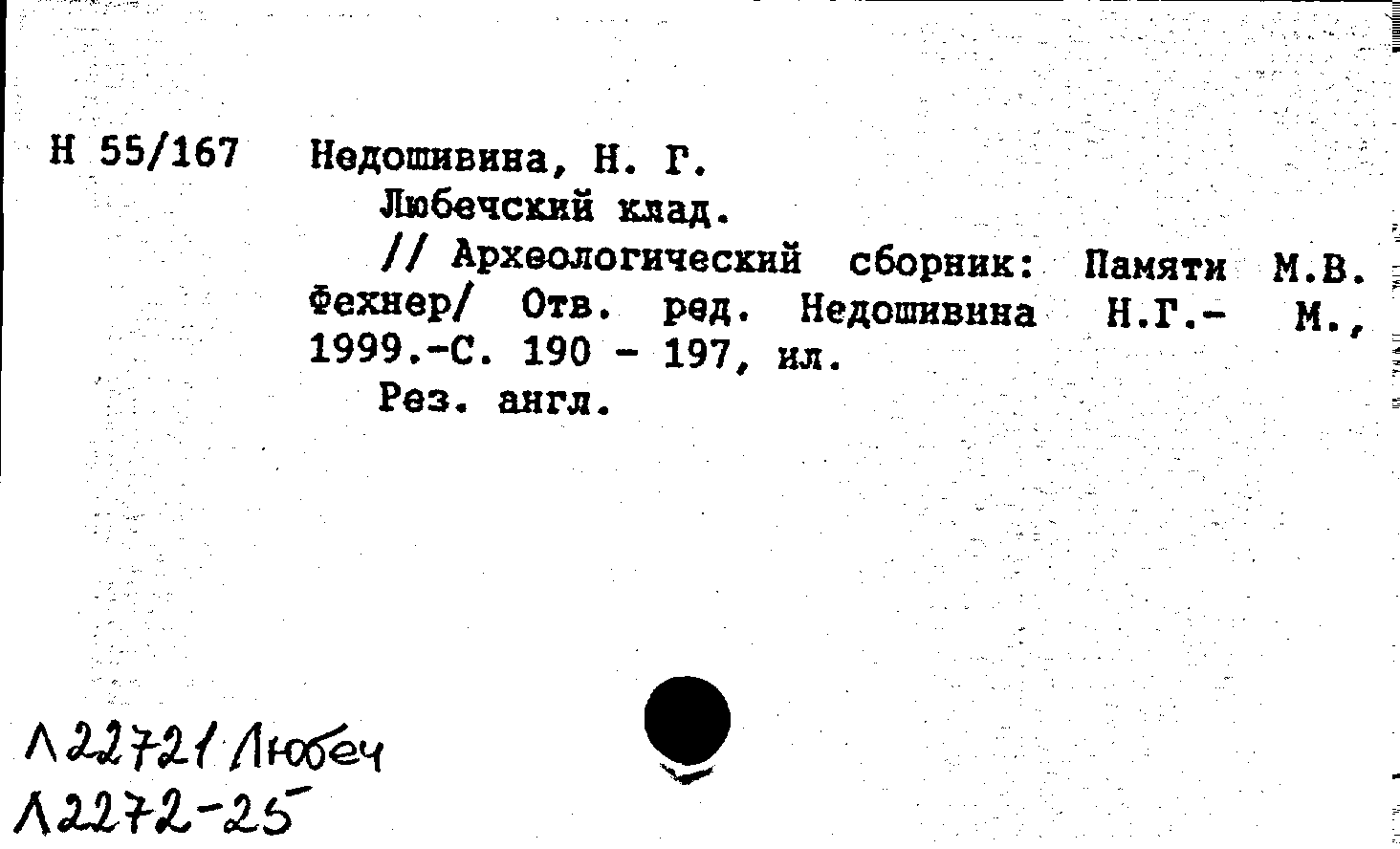 Н 55/167 Недошивина, Н. Г.

Любечский клад.

// Археологический сборник: Памяти М.В. Фехнер/ Отв. ред. Недошивина Н.Г.- М., 1999.-С. 190 - 197, ил.

Рез. англ.

Л22721 Любеч
Л2272-25